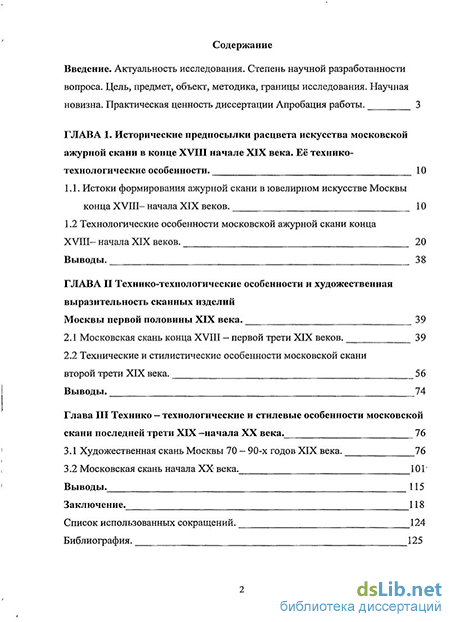 Содержание

Введение. Актуальность исследования. Степень научной разработанности вопроса. Цель, предмет, объект, методика, границы исследования. Научная новизна. Практическая ценность диссертации Апробация работы. ________ 3

ГЛАВА 1. Исторические предпосылки расцвета искусства московской ажурной скани в конце XVIII начале XIX века. Её технико-технологические особенности. ________ 10

1.1. Истоки формирования ажурной скани в ювелирном искусстве Москвы конца XVIII– начала XIX веков. ________ 10

1.2 Технологические особенности московской ажурной скани конца XVIII– начала XIX веков. ________ 20

Выводы. ________ 38

ГЛАВА II Технико-технологические особенности и художественная выразительность сканных изделий Москвы первой половины XIX века. ________ 39

2.1 Московская скань конца XVIII – первой трети XIX веков. ________ 39

2.2 Технические и стилистические особенности московской скани второй трети XIX века. ________ 56

Выводы. ________ 74

Глава III Технико – технологические и стилевые особенности московской скани последней трети XIX –начала XX века. ________ 76

3.1 Художественная скань Москвы 70 – 90-х годов XIX века. ________ 76

3.2 Московская скань начала XX века. ________ 101

Выводы. ________ 115

Заключение. ________ 118

Список использованных сокращений. ________ 124

Библиография. ________ 125

2

dsLib.net
библиотека диссертаций